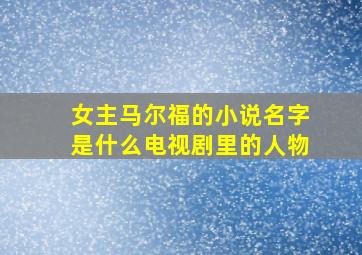 女主马尔福的小说名字是什么电视剧里的人物